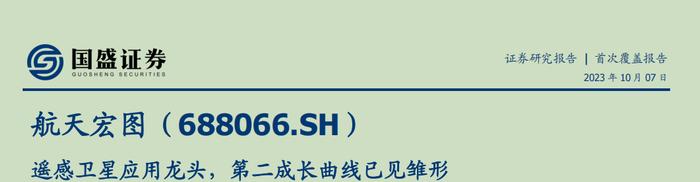 国盛证券
GUOSHENG SECURITIES

证券研究报告 | 首次覆盖报告
2023 年 10 月 07 日

航天宏图（688066.SH）

遥感卫星应用龙头，第二成长曲线已见雏形